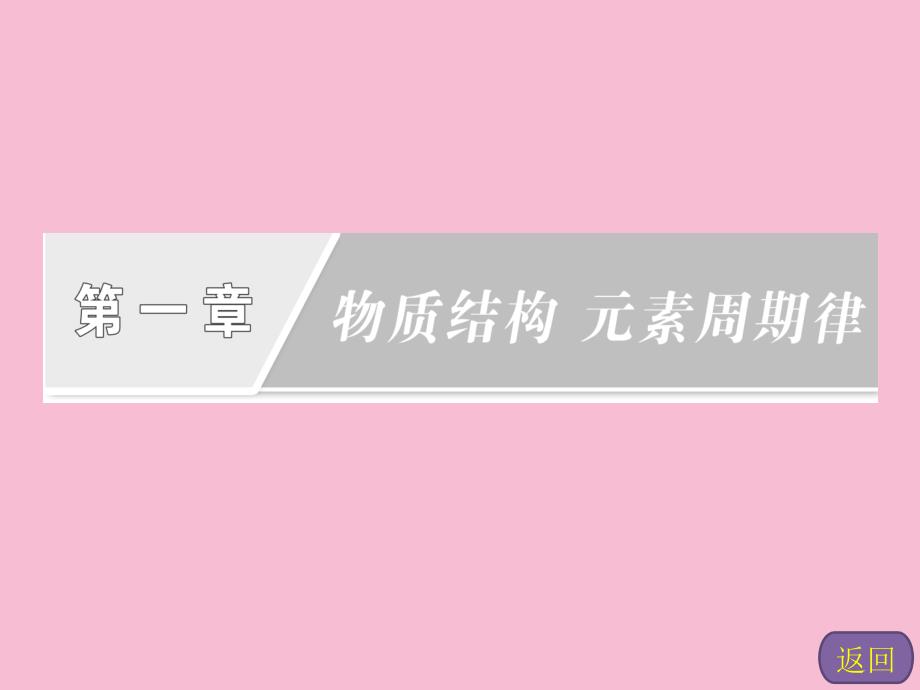 第一章 物质结构 元素周期律

返回